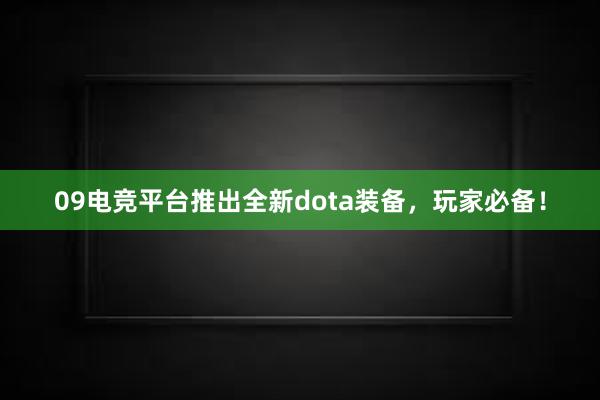 09电竞平台推出全新dota装备，玩家必备！